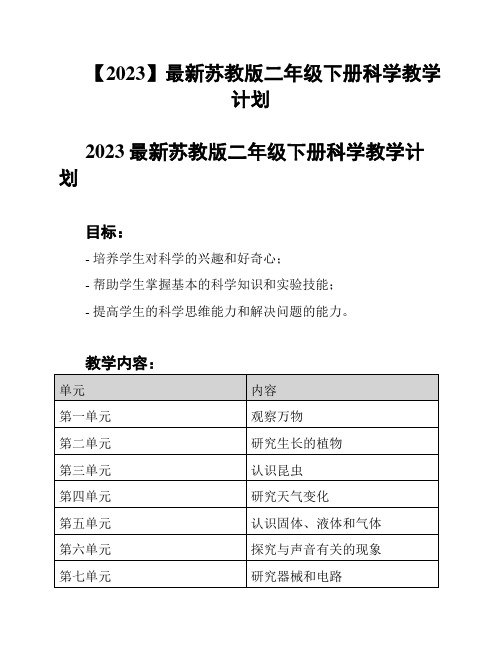 【2023】最新苏教版二年级下册科学教学计划

2023 最新苏教版二年级下册科学教学计划

目标：

- 培养学生对科学的兴趣和好奇心；

- 帮助学生掌握基本的科学知识和实验技能；

- 提高学生的科学思维能力和解决问题的能力。

教学内容：

| 单元 | 内容 |
|---|---|
| 第一单元 | 观察万物 |
| 第二单元 | 研究生长的植物 |
| 第三单元 | 认识昆虫 |
| 第四单元 | 研究天气变化 |
| 第五单元 | 认识固体、液体和气体 |
| 第六单元 | 探究与声音有关的现象 |
| 第七单元 | 研究器械和电路 |